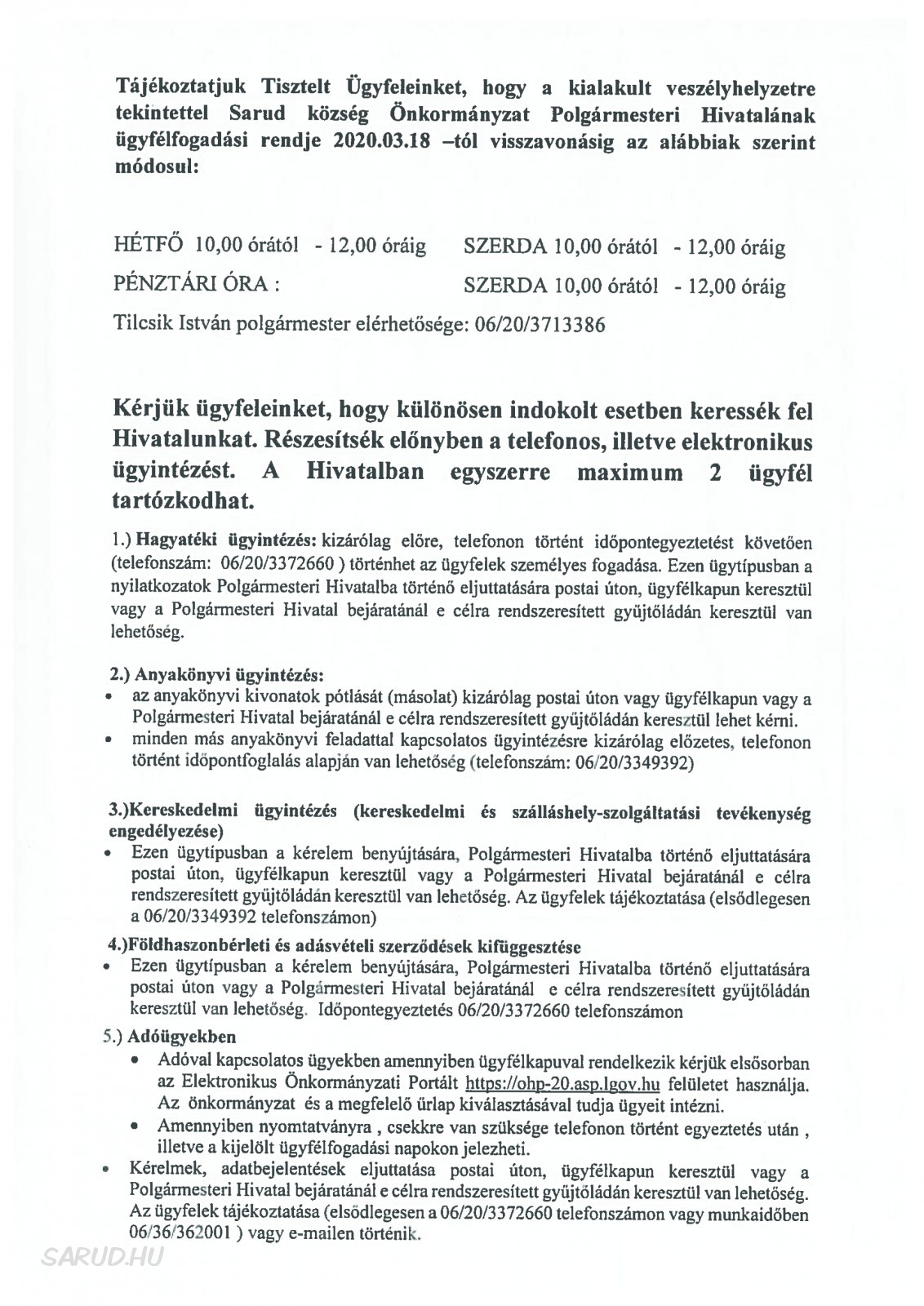 Tájékoztatjuk Tisztelt Ügyfeleinket, hogy a kialakult veszélyhelyzetre tekintettel Sarud község Önkormányzat Polgármesteri Hivatalának ügyfélfogadási rendje 2020.03.18 –tól visszavonásig az alábbiak szerint módosul:

HÉTFŐ 10,00 órától - 12,00 óráig SZERDA 10,00 órától - 12,00 óráig

PÉNZTÁRI ÓRA : SZERDA 10,00 órától - 12,00 óráig

Tilcsik István polgármester elérhetősége: 06/20/3713386

Kérjük ügyfeleinket, hogy különösen indokolt esetben keressék fel Hivatalunkat. Részesítsék előnyben a telefonos, illetve elektronikus ügyintézést. A Hivatalban egyszerre maximum 2 ügyfél tartózkodhat.

1.) Hagyatéki ügyintézés: kizárólag előre, telefonon történt időpontegyeztetést követően (telefonszám: 06/20/3372660 ) történhet az ügyfelek személyes fogadása. Ezen ügytípusban a nyilatkozatok Polgármesteri Hivatalba történő eljuttatására postai úton, ügyfélkapun keresztül vagy a Polgármesteri Hivatal bejáratánál e célra rendszeresített gyűjtőládán keresztül van lehetőség.

2.) Anyakönyvi ügyintézés:
• az anyakönyvi kivonatok pótlását (másolat) kizárólag postai úton vagy ügyfélkapun vagy a Polgármesteri Hivatal bejáratánál e célra rendszeresített gyűjtőládán keresztül lehet kérni.
• minden más anyakönyvi feladattal kapcsolatos ügyintézésre kizárólag előzetes, telefonon történt időpontfoglalás alapján van lehetőség (telefonszám: 06/20/3349392)

3.)Kereskedelmi ügyintézés (kereskedelmi és szálláshely-szolgáltatási tevékenység engedélyezése)
• Ezen ügytípusban a kérelem benyújtására, Polgármesteri Hivatalba történő eljuttatására postai úton, ügyfélkapun keresztül vagy a Polgármesteri Hivatal bejáratánál e célra rendszeresített gyűjtőládán keresztül van lehetőség. Az ügyfelek tájékoztatása (elsődlegesen a 06/20/3349392 telefonszámon)

4.)Földhaszonbérleti és adásvételi szerződések kifüggesztése
• Ezen ügytípusban a kérelem benyújtására, Polgármesteri Hivatalba történő eljuttatására postai úton vagy a Polgármesteri Hivatal bejáratánál e célra rendszeresített gyűjtőládán keresztül van lehetőség. Időpontegyeztetés 06/20/3372660 telefonszámon

5.) Adóügyekben
• Adóval kapcsolatos ügyekben amennyiben ügyfélkapuval rendelkezik kérjük elsősorban az Elektronikus Önkormányzati Portált https://ohp-20.asp.lgov.hu felületet használja. Az önkormányzat és a megfelelő űrlap kiválasztásával tudja ügyeit intézni.
• Amennyiben nyomtatványra , csekkre van szüksége telefonon történt egyeztetés után , illetve a kijelölt ügyfélfogadási napokon jelezheti.
• Kérelmek, adatbejelentések eljuttatása postai úton, ügyfélkapun keresztül vagy a Polgármesteri Hivatal bejáratánál e célra rendszeresített gyűjtőládán keresztül van lehetőség. Az ügyfelek tájékoztatása (elsődlegesen a 06/20/3372660 telefonszámon vagy munkaidőben 06/36/362001 ) vagy e-mailen történik.

SARUD.HU